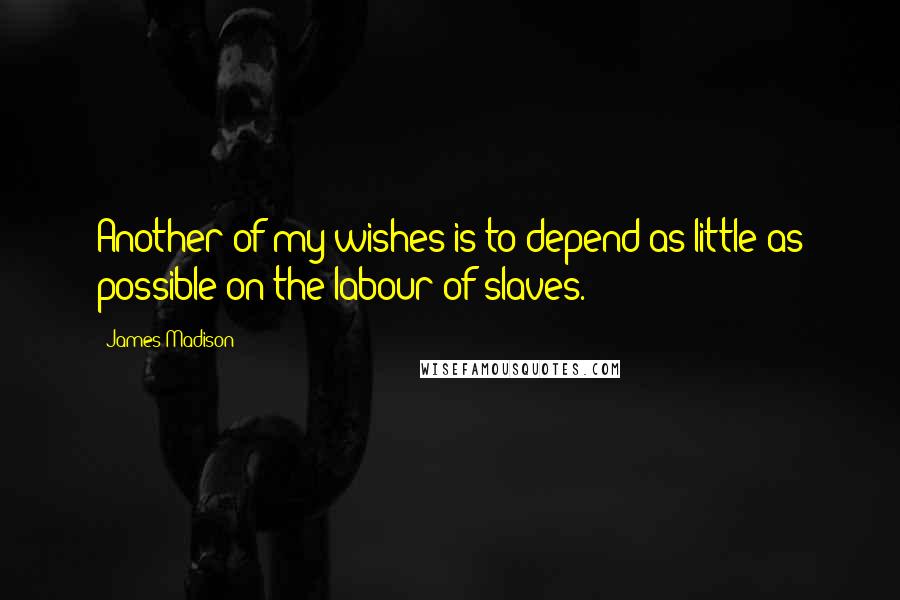 Another of my wishes is to depend as little as possible on the labour of slaves.

James Madison

WISEFAMOUSQUOTES.COM